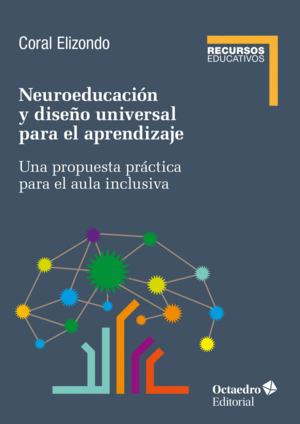 Coral Elizondo

RECURSOS
EDUCATIVOS

Neuroeducación y diseño universal para el aprendizaje

Una propuesta práctica para el aula inclusiva

Octaedro
Editorial